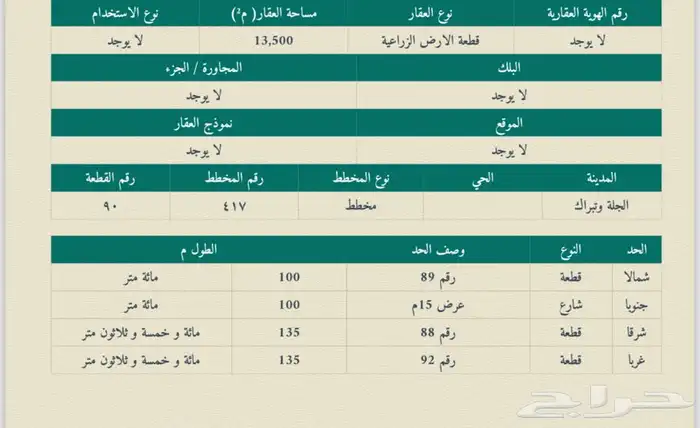 | رقم الهوية العقارية | نوع العقار | مساحة العقار( م²) | نوع الاستخدام |
|---|---|---|---|
| لا يوجد | قطعة الارض الزراعية | 13,500 | لا يوجد |

| البلك | المجاورة / الجزء |
|---|---|
| لا يوجد | لا يوجد |

| الموقع | نموذج العقار |
|---|---|
| لا يوجد | لا يوجد |

| المدينة | الحي | نوع المخطط | رقم المخطط | رقم القطعة |
|---|---|---|---|---|
| الجلة وتبراك | | مخطط | ٤١٧ | ٩٠ |

| الحد | النوع | وصف الحد | الطول م | |
|---|---|---|---|---|
| شمالا | قطعة | رقم 89 | 100 | مائة متر |
| جنوبا | شارع | عرض 15م | 100 | مائة متر |
| شرقا | قطعة | رقم 88 | 135 | مائة و خمسة و ثلاثون متر |
| غربا | قطعة | رقم 92 | 135 | مائة و خمسة و ثلاثون متر |

حراج